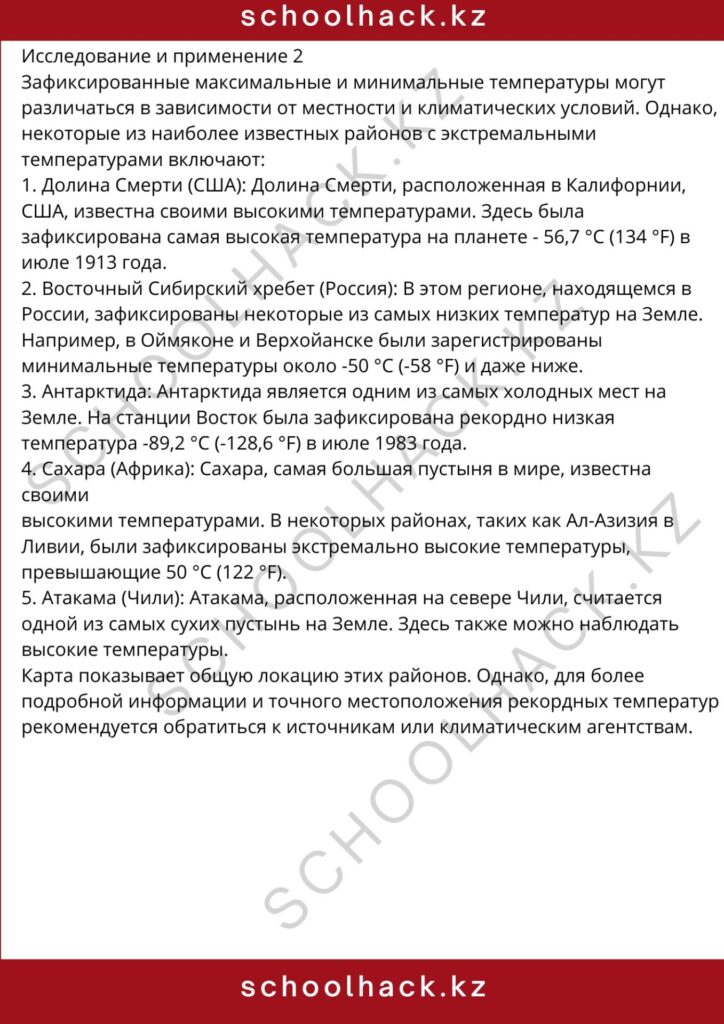 schoolhack.kz

Исследование и применение 2

Зафиксированные максимальные и минимальные температуры могут различаться в зависимости от местности и климатических условий. Однако, некоторые из наиболее известных районов с экстремальными температурами включают:

1. Долина Смерти (США): Долина Смерти, расположенная в Калифорнии, США, известна своими высокими температурами. Здесь была зафиксирована самая высокая температура на планете - 56,7 °C (134 °F) в июле 1913 года.

2. Восточный Сибирский хребет (Россия): В этом регионе, находящемся в России, зафиксированы некоторые из самых низких температур на Земле. Например, в Оймяконе и Верхойанске были зарегистрированы минимальные температуры около -50 °C (-58 °F) и даже ниже.

3. Антарктида: Антарктида является одним из самых холодных мест на Земле. На станции Восток была зафиксирована рекордно низкая температура -89,2 °C (-128,6 °F) в июле 1983 года.

4. Сахара (Африка): Сахара, самая большая пустыня в мире, известна своими высокими температурами. В некоторых районах, таких как Ал-Азизия в Ливии, были зафиксированы экстремально высокие температуры, превышающие 50 °C (122 °F).

5. Атакама (Чили): Атакама, расположенная на севере Чили, считается одной из самых сухих пустынь на Земле. Здесь также можно наблюдать высокие температуры.

Карта показывает общую локацию этих районов. Однако, для более подробной информации и точного местоположения рекордных температур рекомендуется обратиться к источникам или климатическим агентствам.

schoolhack.kz

SCHOOLHACK.KZ